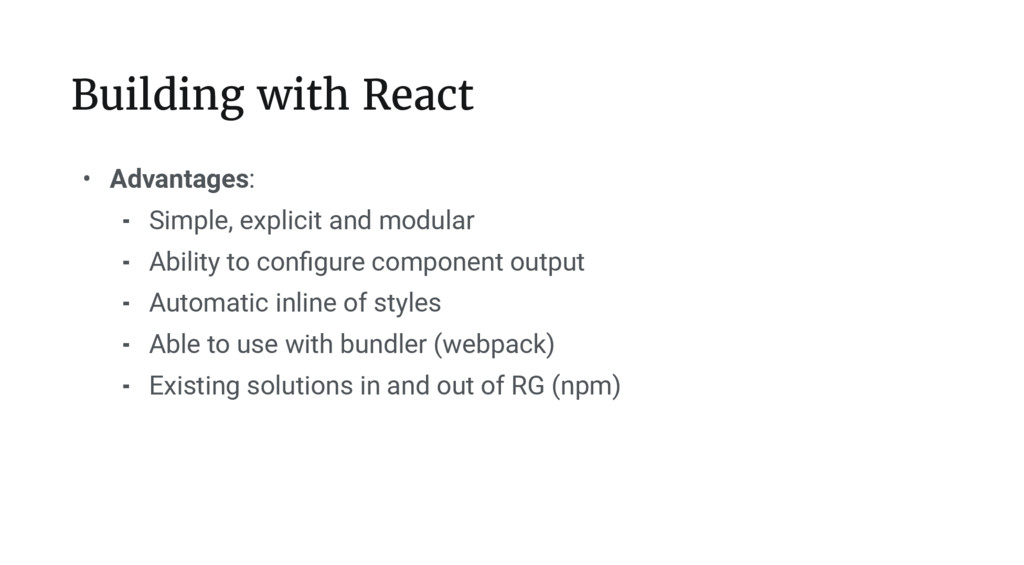 Building with React

• **Advantages**:
  - Simple, explicit and modular
  - Ability to configure component output
  - Automatic inline of styles
  - Able to use with bundler (webpack)
  - Existing solutions in and out of RG (npm)